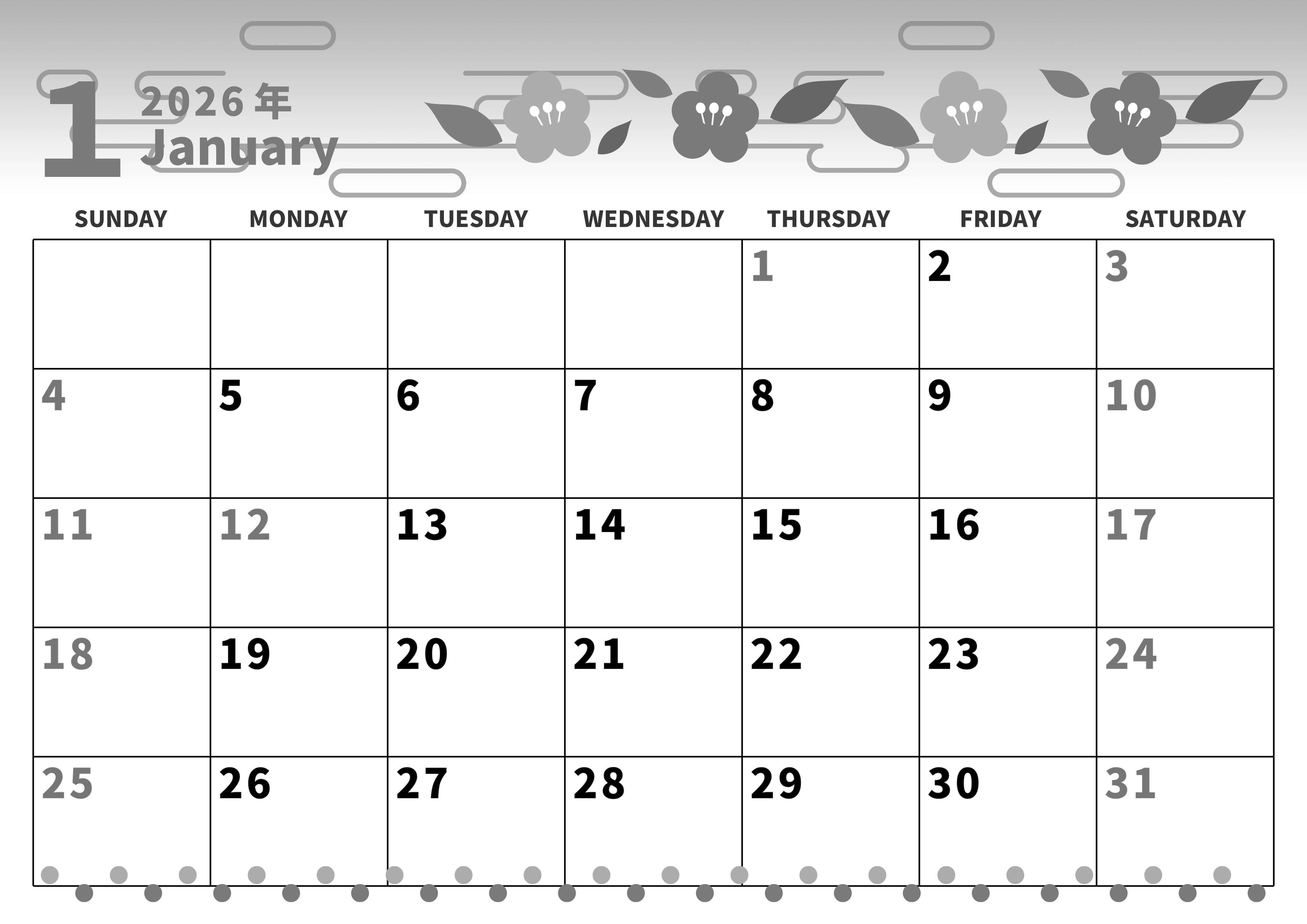 1
2026年
January

| SUNDAY | MONDAY | TUESDAY | WEDNESDAY | THURSDAY | FRIDAY | SATURDAY |
|---|---|---|---|---|---|---|
| | | | | 1 | 2 | 3 |
| 4 | 5 | 6 | 7 | 8 | 9 | 10 |
| 11 | 12 | 13 | 14 | 15 | 16 | 17 |
| 18 | 19 | 20 | 21 | 22 | 23 | 24 |
| 25 | 26 | 27 | 28 | 29 | 30 | 31 |